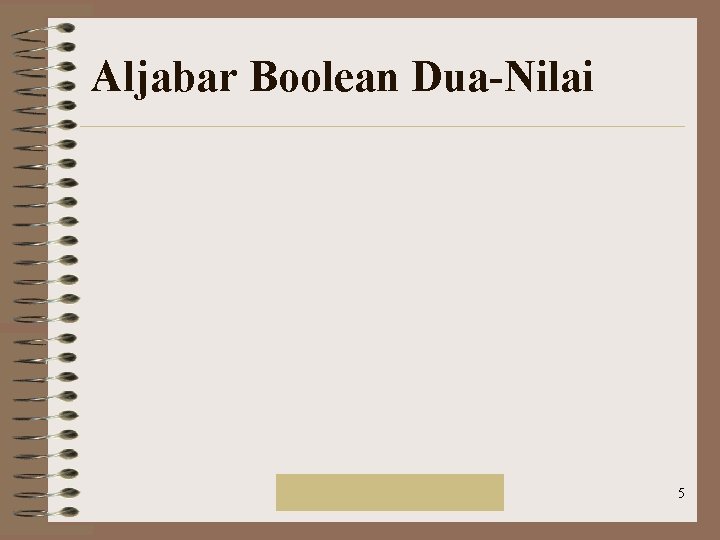 Aljabar Boolean Dua-Nilai

5